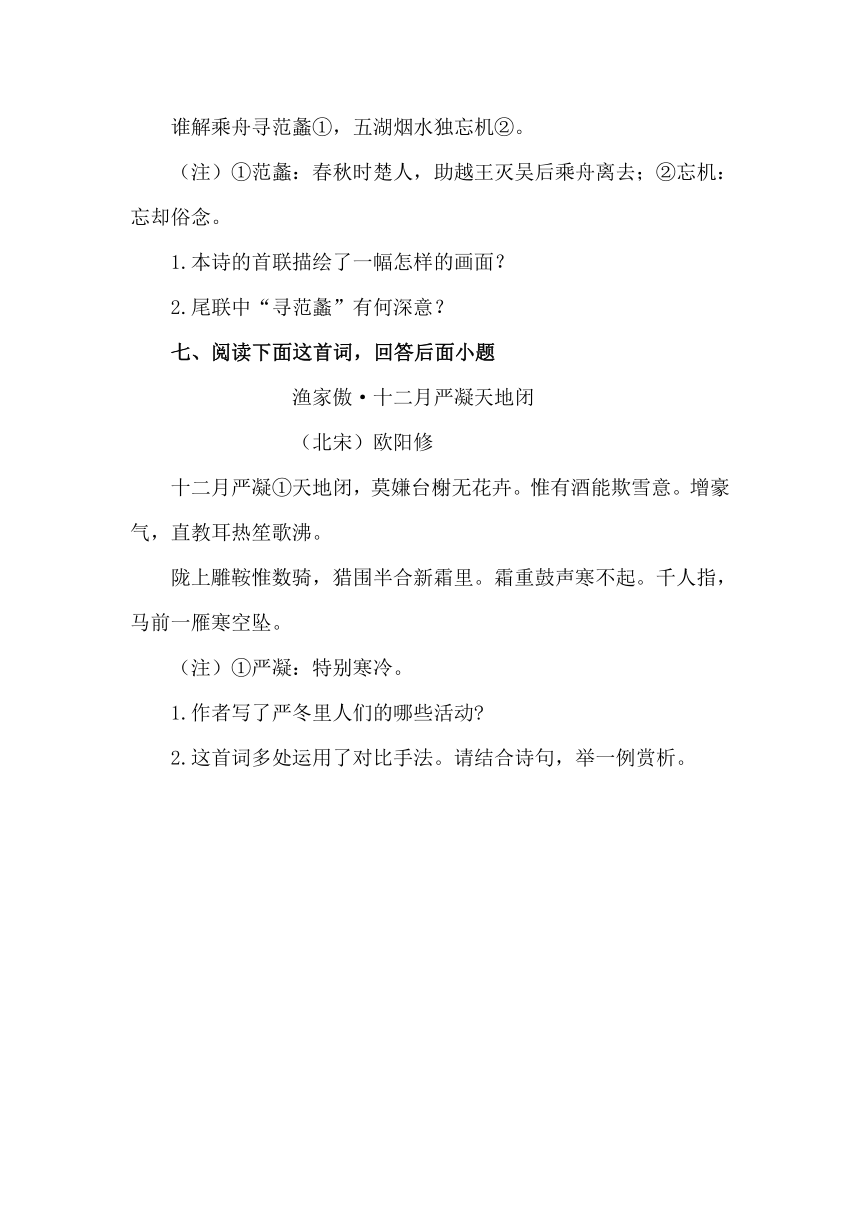 谁解乘舟寻范蠡①，五湖烟水独忘机②。

（注）①范蠡：春秋时楚人，助越王灭吴后乘舟离去；②忘机：忘却俗念。

1.本诗的首联描绘了一幅怎样的画面？

2.尾联中“寻范蠡”有何深意？

七、阅读下面这首词，回答后面小题

渔家傲·十二月严凝天地闭

（北宋）欧阳修

十二月严凝①天地闭，莫嫌台榭无花卉。惟有酒能欺雪意。增豪气，直教耳热笙歌沸。

陇上雕鞍惟数骑，猎围半合新霜里。霜重鼓声寒不起。千人指，马前一雁寒空坠。

（注）①严凝：特别寒冷。

1.作者写了严冬里人们的哪些活动?

2.这首词多处运用了对比手法。请结合诗句，举一例赏析。